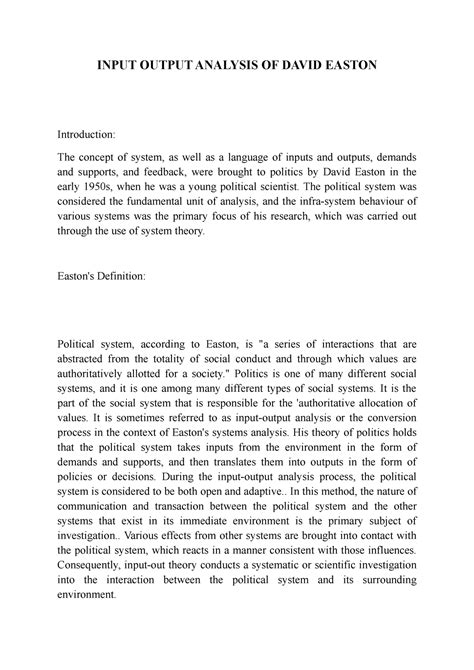 INPUT OUTPUT ANALYSIS OF DAVID EASTON

Introduction:

The concept of system, as well as a language of inputs and outputs, demands and supports, and feedback, were brought to politics by David Easton in the early 1950s, when he was a young political scientist. The political system was considered the fundamental unit of analysis, and the infra-system behaviour of various systems was the primary focus of his research, which was carried out through the use of system theory.

Easton's Definition:

Political system, according to Easton, is "a series of interactions that are abstracted from the totality of social conduct and through which values are authoritatively allotted for a society." Politics is one of many different social systems, and it is one among many different types of social systems. It is the part of the social system that is responsible for the 'authoritative allocation of values. It is sometimes referred to as input-output analysis or the conversion process in the context of Easton's systems analysis. His theory of politics holds that the political system takes inputs from the environment in the form of demands and supports, and then translates them into outputs in the form of policies or decisions. During the input-output analysis process, the political system is considered to be both open and adaptive.. In this method, the nature of communication and transaction between the political system and the other systems that exist in its immediate environment is the primary subject of investigation.. Various effects from other systems are brought into contact with the political system, which reacts in a manner consistent with those influences. Consequently, input-out theory conducts a systematic or scientific investigation into the interaction between the political system and its surrounding environment.